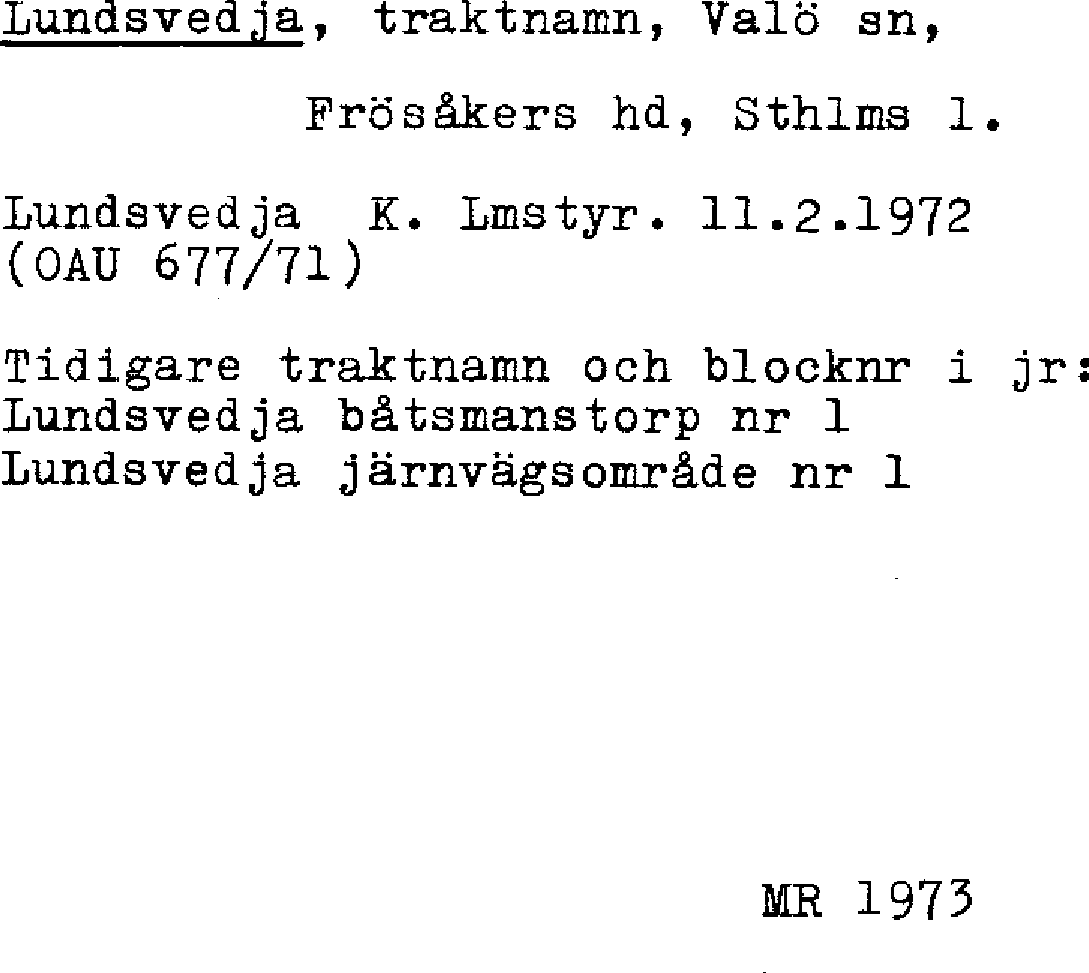 Lundsvedja, traktnamn, Valö sn,

Frösåkers hd, Sthlms l.

Lundsvedja K. Lmstyr. 11.2.1972 (OAU 677/71)

Tidigare traktnamn och blocknr i jr:
Lundsvedja båtsmanstorp nr 1
Lundsvedja järnvägsområde nr 1

MR 1973